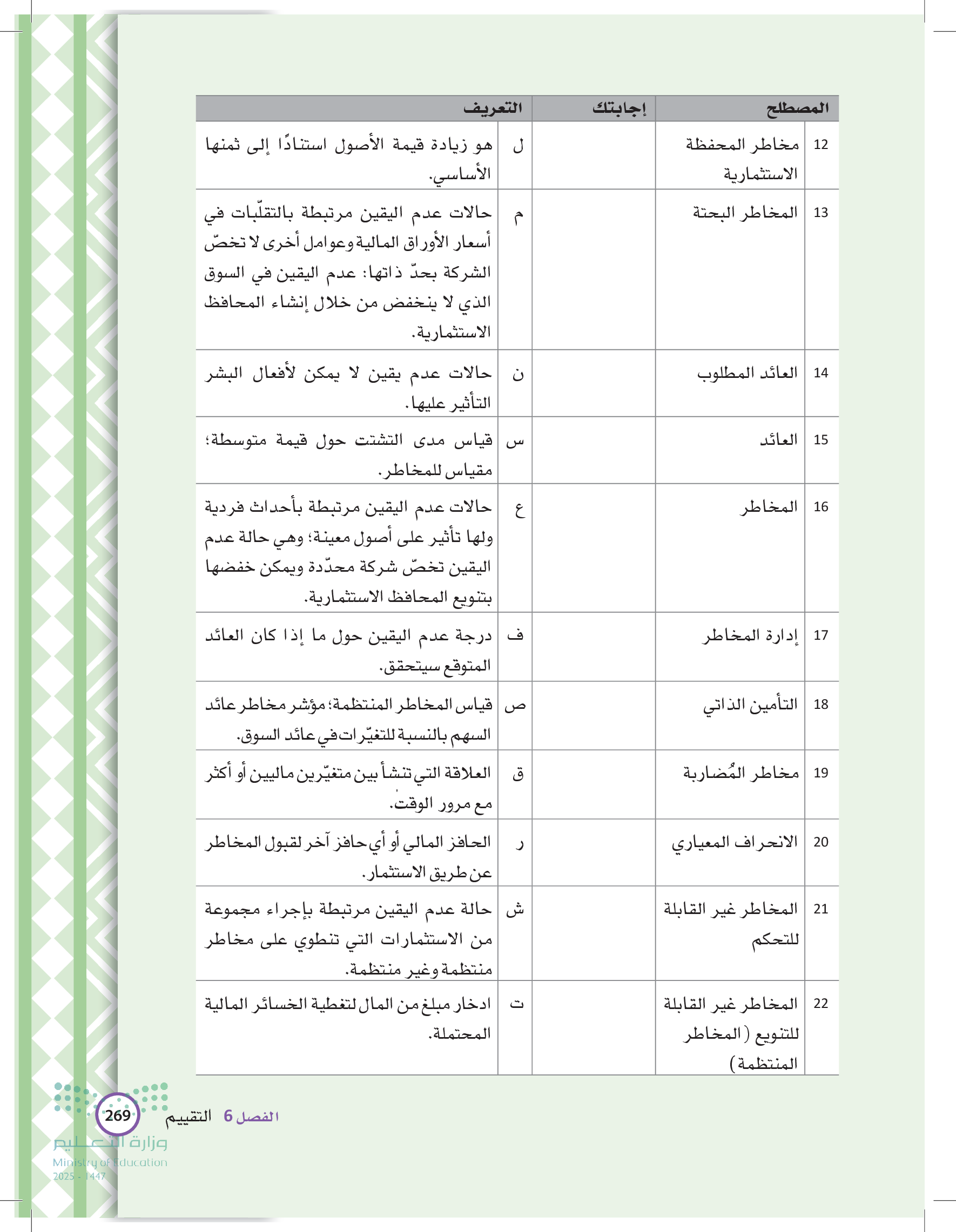 | | المصطلح | إجابتك | | التعريف |
|---|---|---|---|---|
| 12 | مخاطر المحفظة الاستثمارية | | ل | هو زيادة قيمة الأصول استنادًا إلى ثمنها الأساسي. |
| 13 | المخاطر البحتة | | م | حالات عدم اليقين مرتبطة بالتقلّبات في أسعار الأوراق المالية وعوامل أخرى لا تخصّ الشركة بحدّ ذاتها: عدم اليقين في السوق الذي لا ينخفض من خلال إنشاء المحافظ الاستثمارية. |
| 14 | العائد المطلوب | | ن | حالات عدم يقين لا يمكن لأفعال البشر التأثير عليها. |
| 15 | العائد | | س | قياس مدى التشتت حول قيمة متوسطة؛ مقياس للمخاطر. |
| 16 | المخاطر | | ع | حالات عدم اليقين مرتبطة بأحداث فردية ولها تأثير على أصول معينة؛ وهي حالة عدم اليقين تخصّ شركة محدّدة ويمكن خفضها بتنويع المحافظ الاستثمارية. |
| 17 | إدارة المخاطر | | ف | درجة عدم اليقين حول ما إذا كان العائد المتوقع سيتحقق. |
| 18 | التأمين الذاتي | | ص | قياس المخاطر المنتظمة؛ مؤشر مخاطر عائد السهم بالنسبة للتغيّرات في عائد السوق. |
| 19 | مخاطر المُضاربة | | ق | العلاقة التي تنشأ بين متغيّرين ماليين أو أكثر مع مرور الوقت. |
| 20 | الانحراف المعياري | | ر | الحافز المالي أو أي حافز آخر لقبول المخاطر عن طريق الاستثمار. |
| 21 | المخاطر غير القابلة للتحكم | | ش | حالة عدم اليقين مرتبطة بإجراء مجموعة من الاستثمارات التي تنطوي على مخاطر منتظمة وغير منتظمة. |
| 22 | المخاطر غير القابلة للتنويع (المخاطر المنتظمة) | | ت | ادخار مبلغ من المال لتغطية الخسائر المالية المحتملة. |

الفصل 6 التقييم 269

وزارة التعليم
Ministry of Education
2025 - 1447